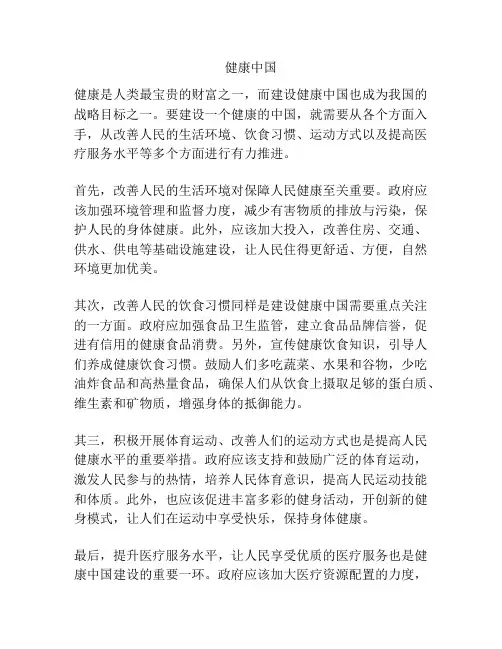 健康中国

健康是人类最宝贵的财富之一，而建设健康中国也成为我国的战略目标之一。要建设一个健康的中国，就需要从各个方面入手，从改善人民的生活环境、饮食习惯、运动方式以及提高医疗服务水平等多个方面进行有力推进。

首先，改善人民的生活环境对保障人民健康至关重要。政府应该加强环境管理和监督力度，减少有害物质的排放与污染，保护人民的身体健康。此外，应该加大投入，改善住房、交通、供水、供电等基础设施建设，让人民住得更舒适、方便，自然环境更加优美。

其次，改善人民的饮食习惯同样是建设健康中国需要重点关注的一方面。政府应加强食品卫生监管，建立食品品牌信誉，促进有信用的健康食品消费。另外，宣传健康饮食知识，引导人们养成健康饮食习惯。鼓励人们多吃蔬菜、水果和谷物，少吃油炸食品和高热量食品，确保人们从饮食上摄取足够的蛋白质、维生素和矿物质，增强身体的抵御能力。

其三，积极开展体育运动、改善人们的运动方式也是提高人民健康水平的重要举措。政府应该支持和鼓励广泛的体育运动，激发人民参与的热情，培养人民体育意识，提高人民运动技能和体质。此外，也应该促进丰富多彩的健身活动，开创新的健身模式，让人们在运动中享受快乐，保持身体健康。

最后，提升医疗服务水平，让人民享受优质的医疗服务也是健康中国建设的重要一环。政府应该加大医疗资源配置的力度，